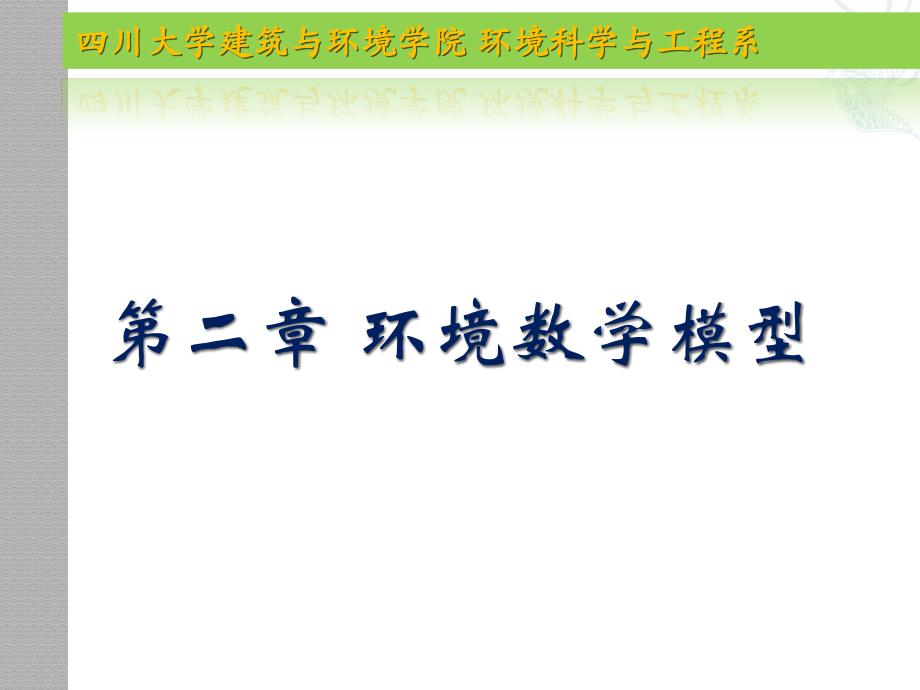 四川大学建筑与环境学院 环境科学与工程系

第二章 环境数学模型